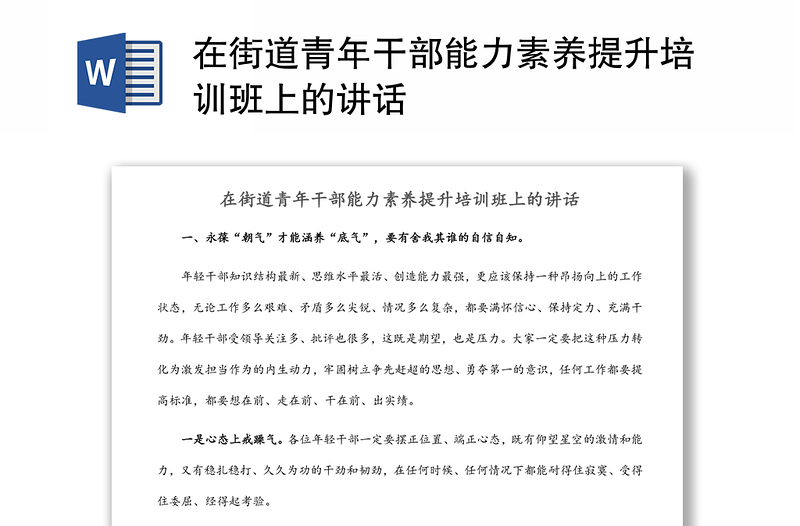 W

在街道青年干部能力素养提升培训班上的讲话

在街道青年干部能力素养提升培训班上的讲话

一、永葆“朝气”才能涵养“底气”，要有舍我其谁的自信自知。

年轻干部知识结构最新、思维水平最活、创造能力最强，更应该保持一种昂扬向上的工作状态，无论工作多么艰难、矛盾多么尖锐、情况多么复杂，都要满怀信心、保持定力、充满干劲。年轻干部受领导关注多、批评也很多，这既是期望，也是压力。大家一定要把这种压力转化为激发担当作为的内生动力，牢固树立争先赶超的思想、勇夺第一的意识，任何工作都要提高标准，都要想在前、走在前、干在前、出实绩。

一是心态上戒躁气。各位年轻干部一定要摆正位置、端正心态，既有仰望星空的激情和能力，又有稳扎稳打、久久为功的干劲和韧劲，在任何时候、任何情况下都能耐得住寂寞、受得住委屈、经得起考验。